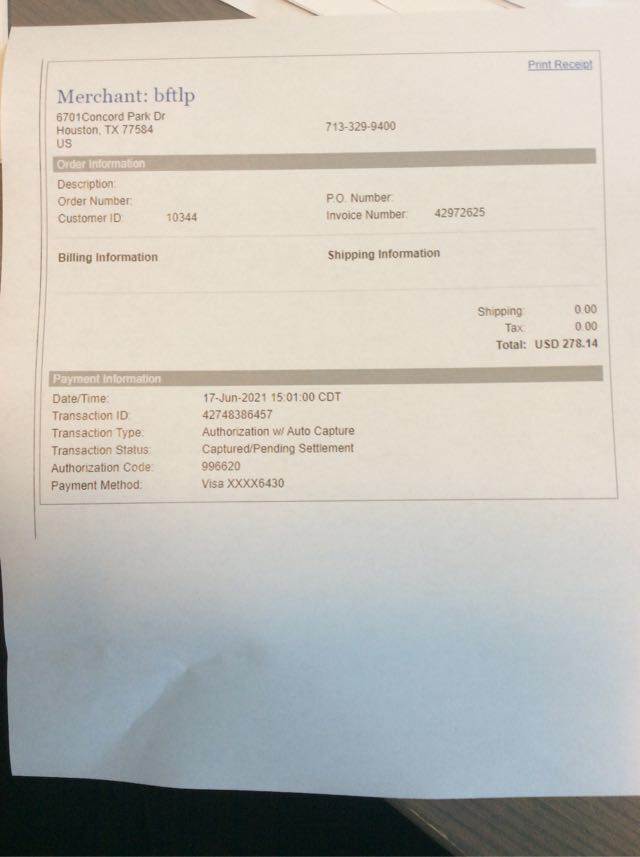 Print Receipt

Merchant: bftlp

6701Concord Park Dr
Houston, TX 77584
US

713-329-9400

Order Information

Description:
Order Number:
Customer ID: 10344

P.O. Number:
Invoice Number: 42972625

Billing Information

Shipping Information

Shipping: 0.00
Tax: 0.00
Total: USD 278.14

Payment Information

Date/Time: 17-Jun-2021 15:01:00 CDT
Transaction ID: 42748386457
Transaction Type: Authorization w/ Auto Capture
Transaction Status: Captured/Pending Settlement
Authorization Code: 996620
Payment Method: Visa XXXX6430